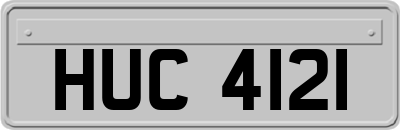 HUC 4121